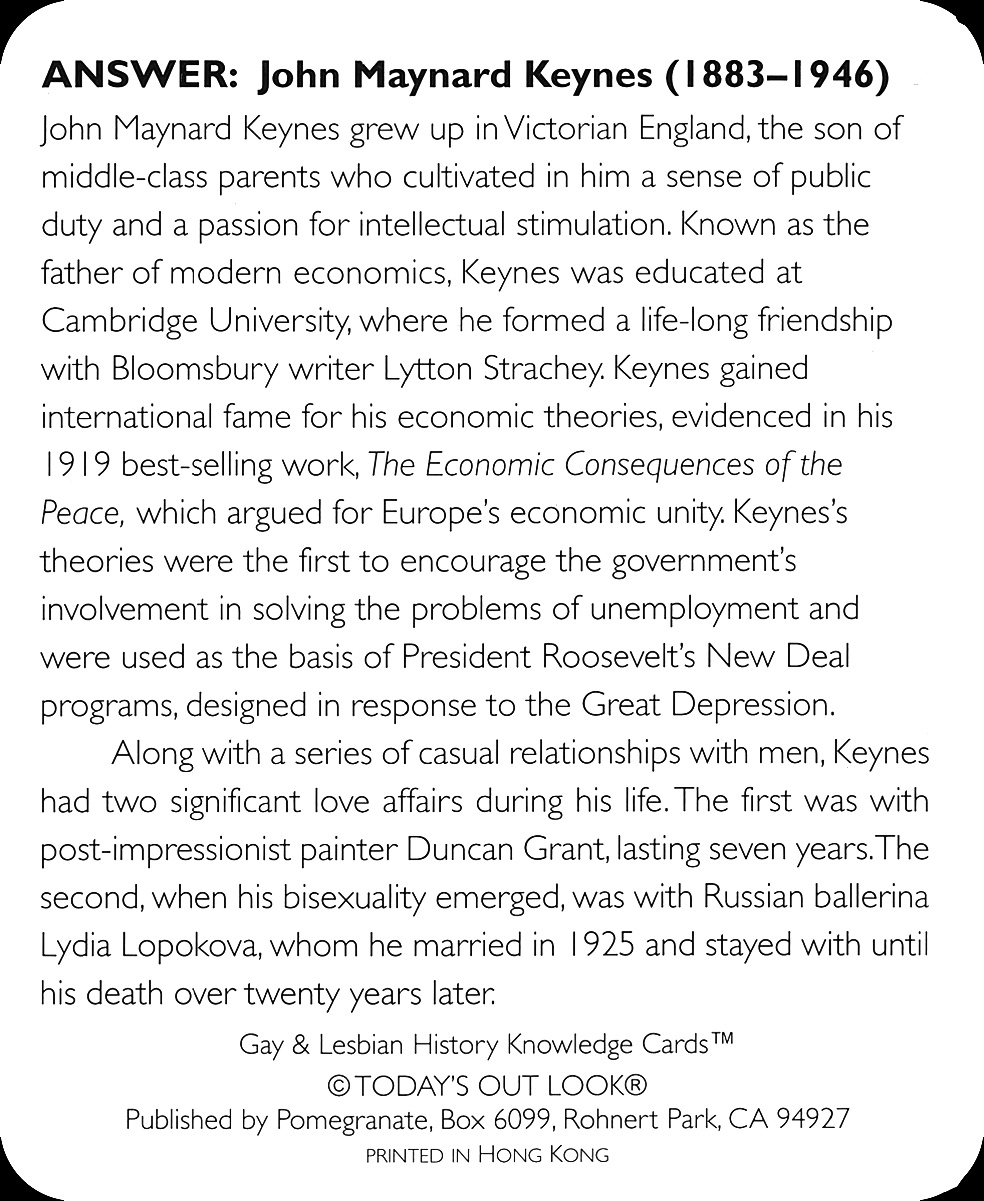 ANSWER: John Maynard Keynes (1883–1946)

John Maynard Keynes grew up in Victorian England, the son of middle-class parents who cultivated in him a sense of public duty and a passion for intellectual stimulation. Known as the father of modern economics, Keynes was educated at Cambridge University, where he formed a life-long friendship with Bloomsbury writer Lytton Strachey. Keynes gained international fame for his economic theories, evidenced in his 1919 best-selling work, The Economic Consequences of the Peace, which argued for Europe's economic unity. Keynes's theories were the first to encourage the government's involvement in solving the problems of unemployment and were used as the basis of President Roosevelt's New Deal programs, designed in response to the Great Depression.

Along with a series of casual relationships with men, Keynes had two significant love affairs during his life. The first was with post-impressionist painter Duncan Grant, lasting seven years. The second, when his bisexuality emerged, was with Russian ballerina Lydia Lopokova, whom he married in 1925 and stayed with until his death over twenty years later.

Gay & Lesbian History Knowledge Cards™
©TODAY'S OUT LOOK®
Published by Pomegranate, Box 6099, Rohnert Park, CA 94927
PRINTED IN HONG KONG